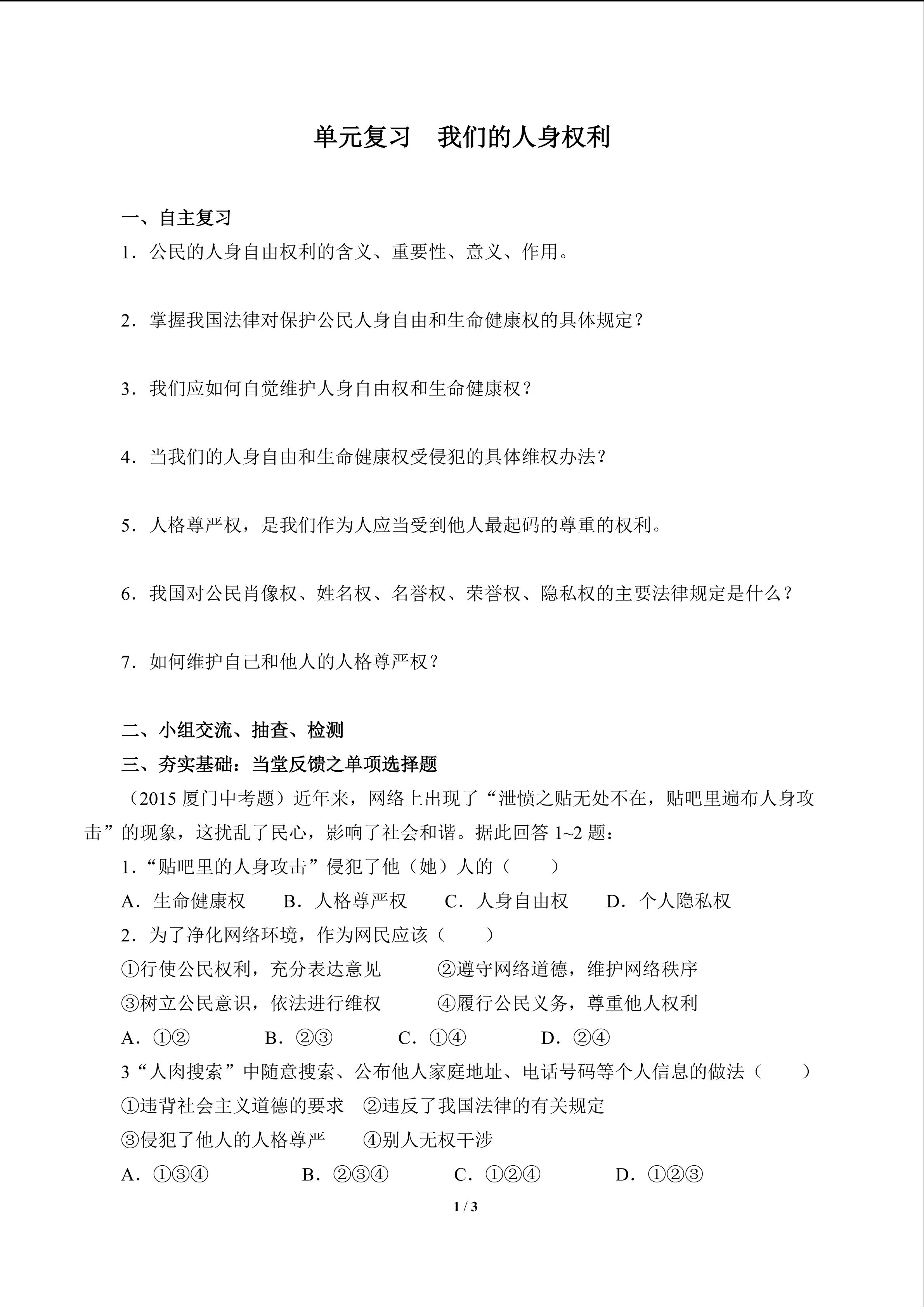 单元复习　我们的人身权利

一、自主复习

1．公民的人身自由权利的含义、重要性、意义、作用。

2．掌握我国法律对保护公民人身自由和生命健康权的具体规定？

3．我们应如何自觉维护人身自由权和生命健康权？

4．当我们的人身自由和生命健康权受侵犯的具体维权办法？

5．人格尊严权，是我们作为人应当受到他人最起码的尊重的权利。

6．我国对公民肖像权、姓名权、名誉权、荣誉权、隐私权的主要法律规定是什么？

7．如何维护自己和他人的人格尊严权？

二、小组交流、抽查、检测

三、夯实基础：当堂反馈之单项选择题

（2015 厦门中考题）近年来，网络上出现了“泄愤之贴无处不在，贴吧里遍布人身攻击”的现象，这扰乱了民心，影响了社会和谐。据此回答 1~2 题：

1．“贴吧里的人身攻击”侵犯了他（她）人的（　　）

A．生命健康权　　B．人格尊严权　　C．人身自由权　　D．个人隐私权

2．为了净化网络环境，作为网民应该（　　）

①行使公民权利，充分表达意见　　②遵守网络道德，维护网络秩序

③树立公民意识，依法进行维权　　④履行公民义务，尊重他人权利

A．①②　　B．②③　　C．①④　　D．②④

3“人肉搜索”中随意搜索、公布他人家庭地址、电话号码等个人信息的做法（　　）

①违背社会主义道德的要求　②违反了我国法律的有关规定

③侵犯了他人的人格尊严　　④别人无权干涉

A．①③④　　B．②③④　　C．①②④　　D．①②③

1 / 3